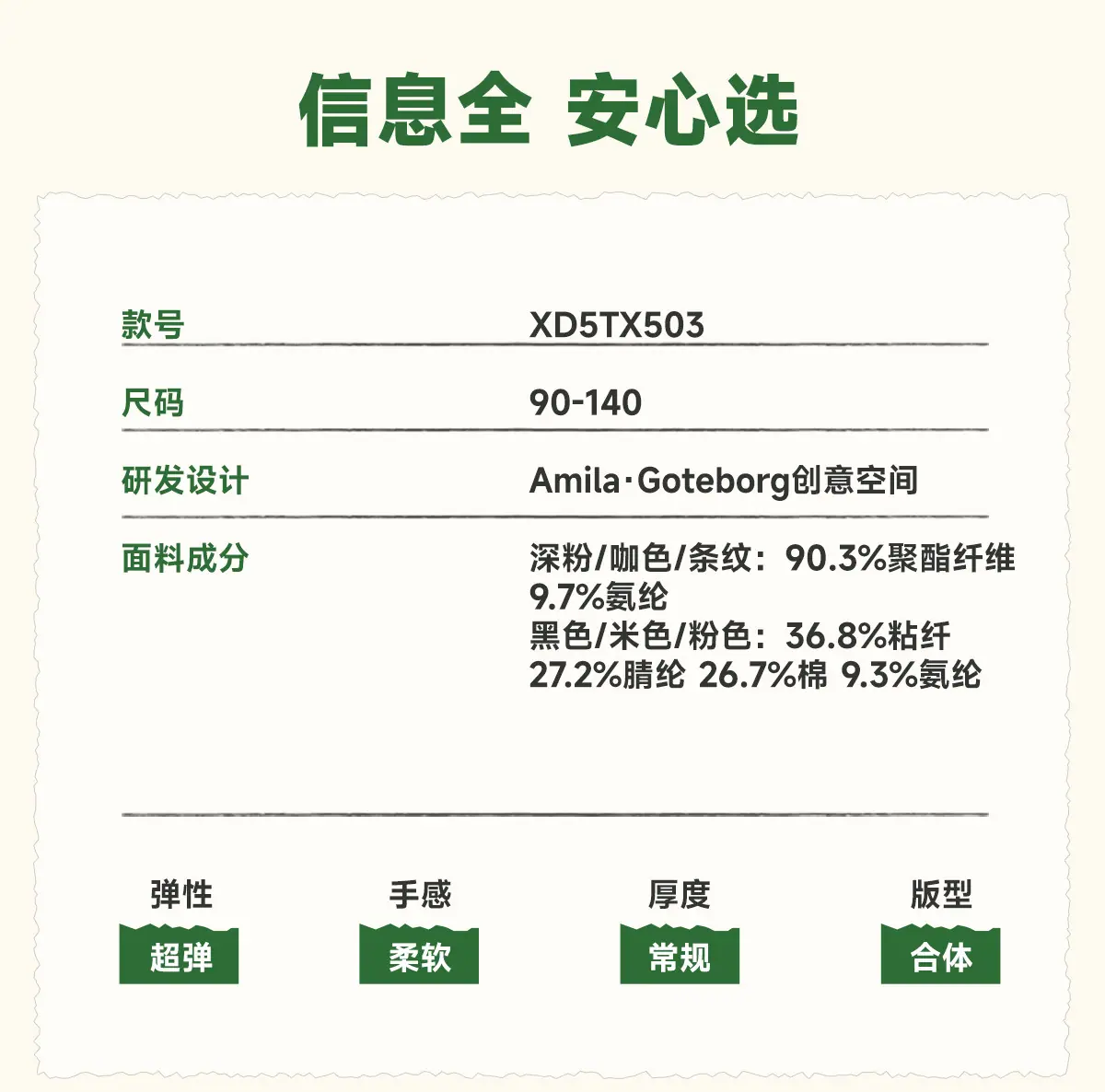 信息全 安心选

款号 XD5TX503

尺码 90-140

研发设计 Amila·Goteborg创意空间

面料成分 深粉/咖色/条纹：90.3%聚酯纤维 9.7%氨纶
黑色/米色/粉色：36.8%粘纤 27.2%腈纶 26.7%棉 9.3%氨纶

弹性
超弹

手感
柔软

厚度
常规

版型
合体